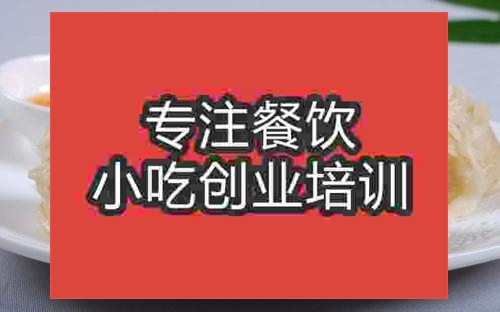 专注餐饮
小吃创业培训